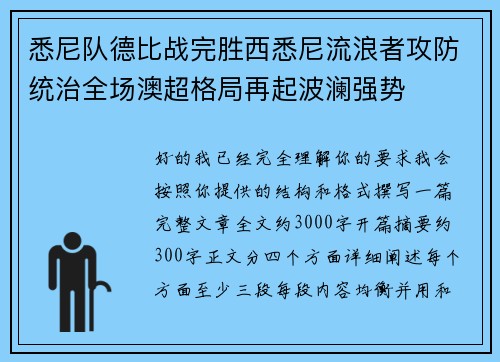 悉尼队德比战完胜西悉尼流浪者攻防统治全场澳超格局再起波澜强势

好的我已经完全理解你的要求我会按照你提供的结构和格式撰写一篇完整文章全文约3000字开篇摘要约300字正文分四个方面详细阐述每个方面至少三段每段内容均衡并用和